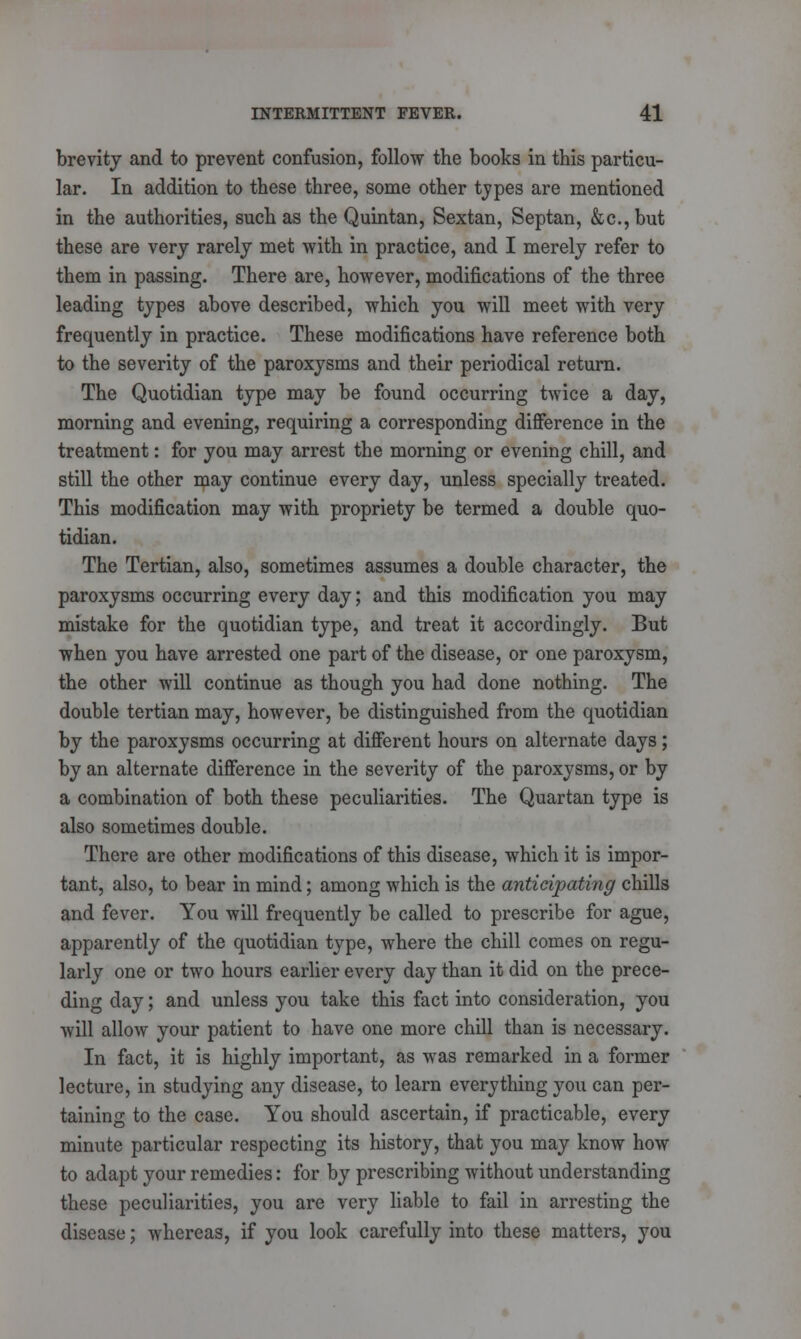 INTERMITTENT FEVER. 41

brevity and to prevent confusion, follow the books in this particular. In addition to these three, some other types are mentioned in the authorities, such as the Quintan, Sextan, Septan, &c., but these are very rarely met with in practice, and I merely refer to them in passing. There are, however, modifications of the three leading types above described, which you will meet with very frequently in practice. These modifications have reference both to the severity of the paroxysms and their periodical return.

The Quotidian type may be found occurring twice a day, morning and evening, requiring a corresponding difference in the treatment: for you may arrest the morning or evening chill, and still the other may continue every day, unless specially treated. This modification may with propriety be termed a double quotidian.

The Tertian, also, sometimes assumes a double character, the paroxysms occurring every day; and this modification you may mistake for the quotidian type, and treat it accordingly. But when you have arrested one part of the disease, or one paroxysm, the other will continue as though you had done nothing. The double tertian may, however, be distinguished from the quotidian by the paroxysms occurring at different hours on alternate days; by an alternate difference in the severity of the paroxysms, or by a combination of both these peculiarities. The Quartan type is also sometimes double.

There are other modifications of this disease, which it is important, also, to bear in mind; among which is the anticipating chills and fever. You will frequently be called to prescribe for ague, apparently of the quotidian type, where the chill comes on regularly one or two hours earlier every day than it did on the preceding day; and unless you take this fact into consideration, you will allow your patient to have one more chill than is necessary. In fact, it is highly important, as was remarked in a former lecture, in studying any disease, to learn everything you can pertaining to the case. You should ascertain, if practicable, every minute particular respecting its history, that you may know how to adapt your remedies: for by prescribing without understanding these peculiarities, you are very liable to fail in arresting the disease; whereas, if you look carefully into these matters, you